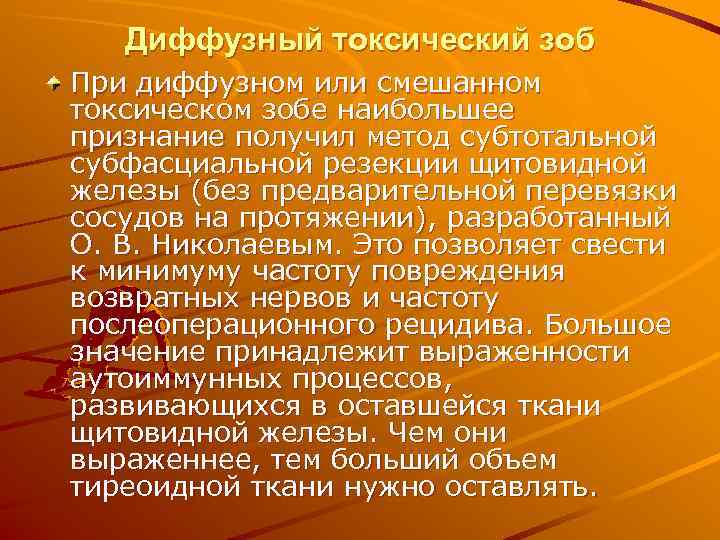 Диффузный токсический зоб

При диффузном или смешанном токсическом зобе наибольшее признание получил метод субтотальной субфасциальной резекции щитовидной железы (без предварительной перевязки сосудов на протяжении), разработанный О. В. Николаевым. Это позволяет свести к минимуму частоту повреждения возвратных нервов и частоту послеоперационного рецидива. Большое значение принадлежит выраженности аутоиммунных процессов, развивающихся в оставшейся ткани щитовидной железы. Чем они выраженнее, тем больший объем тиреоидной ткани нужно оставлять.